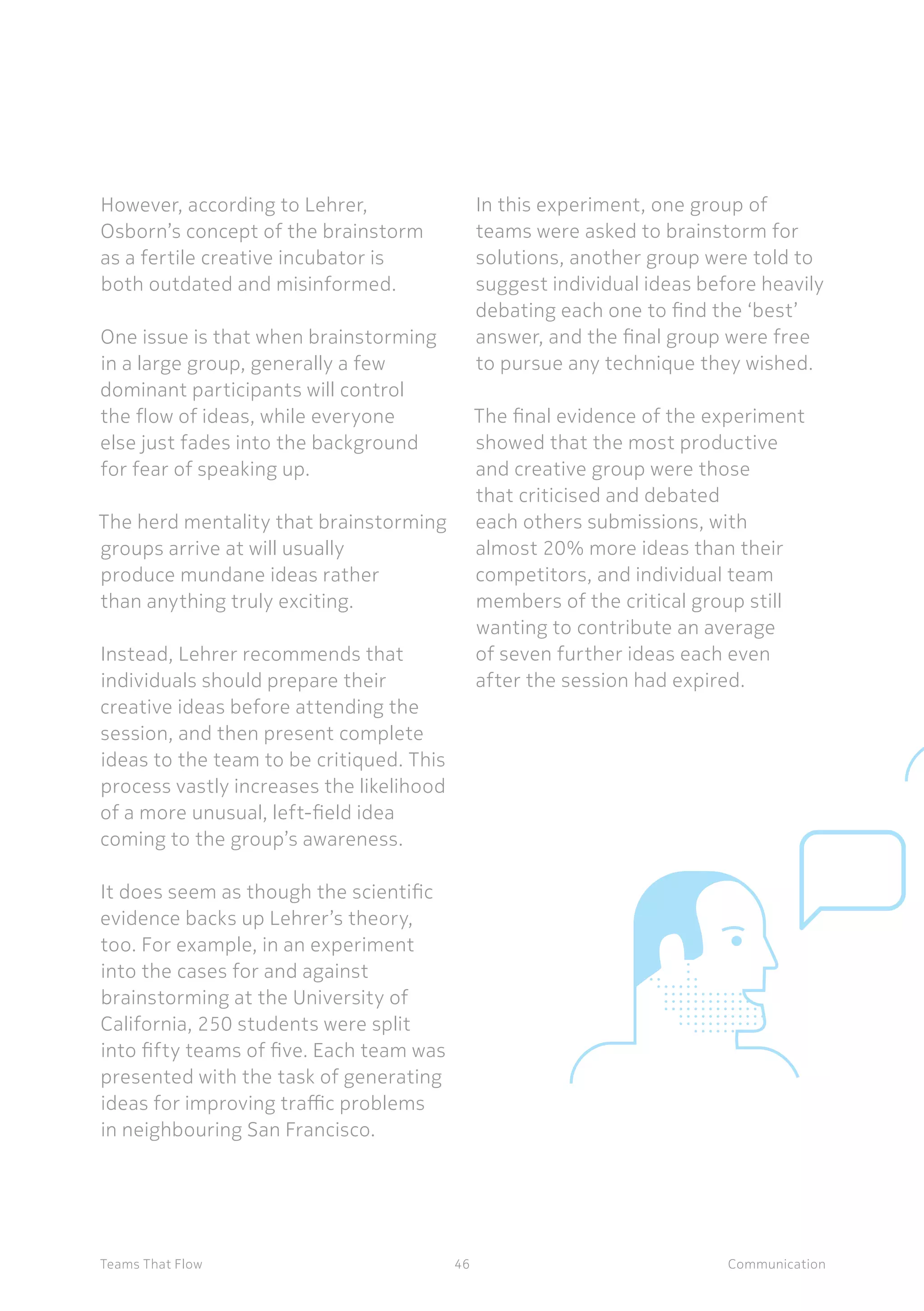 However, according to Lehrer, Osborn's concept of the brainstorm as a fertile creative incubator is both outdated and misinformed.

One issue is that when brainstorming in a large group, generally a few dominant participants will control the flow of ideas, while everyone else just fades into the background for fear of speaking up.

The herd mentality that brainstorming groups arrive at will usually produce mundane ideas rather than anything truly exciting.

Instead, Lehrer recommends that individuals should prepare their creative ideas before attending the session, and then present complete ideas to the team to be critiqued. This process vastly increases the likelihood of a more unusual, left-field idea coming to the group's awareness.

It does seem as though the scientific evidence backs up Lehrer's theory, too. For example, in an experiment into the cases for and against brainstorming at the University of California, 250 students were split into fifty teams of five. Each team was presented with the task of generating ideas for improving traffic problems in neighbouring San Francisco.

In this experiment, one group of teams were asked to brainstorm for solutions, another group were told to suggest individual ideas before heavily debating each one to find the 'best' answer, and the final group were free to pursue any technique they wished.

The final evidence of the experiment showed that the most productive and creative group were those that criticised and debated each others submissions, with almost 20% more ideas than their competitors, and individual team members of the critical group still wanting to contribute an average of seven further ideas each even after the session had expired.

Teams That Flow 46 Communication